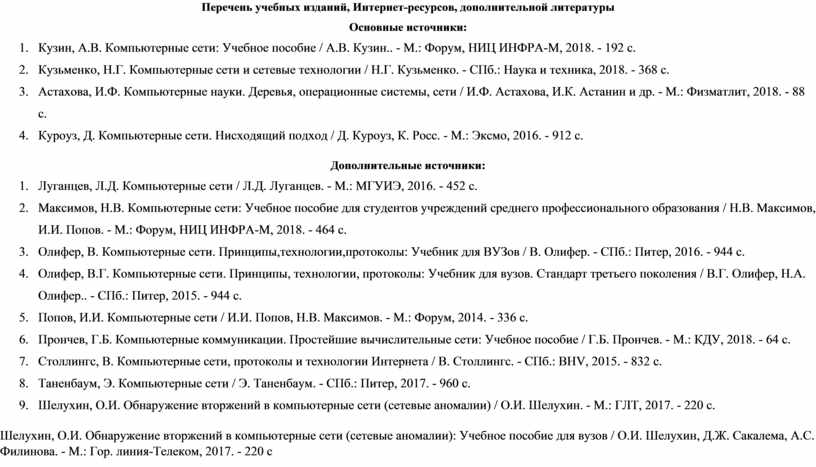 Перечень учебных изданий, Интернет-ресурсов, дополнительной литературы

Основные источники:

1. Кузин, А.В. Компьютерные сети: Учебное пособие / А.В. Кузин.. - М.: Форум, НИЦ ИНФРА-М, 2018. - 192 с.
2. Кузьменко, Н.Г. Компьютерные сети и сетевые технологии / Н.Г. Кузьменко. - СПб.: Наука и техника, 2018. - 368 с.
3. Астахова, И.Ф. Компьютерные науки. Деревья, операционные системы, сети / И.Ф. Астахова, И.К. Астанин и др. - М.: Физматлит, 2018. - 88 с.
4. Куроуз, Д. Компьютерные сети. Нисходящий подход / Д. Куроуз, К. Росс. - М.: Эксмо, 2016. - 912 с.

Дополнительные источники:

1. Луганцев, Л.Д. Компьютерные сети / Л.Д. Луганцев. - М.: МГУИЭ, 2016. - 452 с.
2. Максимов, Н.В. Компьютерные сети: Учебное пособие для студентов учреждений среднего профессионального образования / Н.В. Максимов, И.И. Попов. - М.: Форум, НИЦ ИНФРА-М, 2018. - 464 с.
3. Олифер, В. Компьютерные сети. Принципы,технологии,протоколы: Учебник для ВУЗов / В. Олифер. - СПб.: Питер, 2016. - 944 с.
4. Олифер, В.Г. Компьютерные сети. Принципы, технологии, протоколы: Учебник для вузов. Стандарт третьего поколения / В.Г. Олифер, Н.А. Олифер.. - СПб.: Питер, 2015. - 944 с.
5. Попов, И.И. Компьютерные сети / И.И. Попов, Н.В. Максимов. - М.: Форум, 2014. - 336 с.
6. Прончев, Г.Б. Компьютерные коммуникации. Простейшие вычислительные сети: Учебное пособие / Г.Б. Прончев. - М.: КДУ, 2018. - 64 с.
7. Столлингс, В. Компьютерные сети, протоколы и технологии Интернета / В. Столлингс. - СПб.: BHV, 2015. - 832 с.
8. Таненбаум, Э. Компьютерные сети / Э. Таненбаум. - СПб.: Питер, 2017. - 960 с.
9. Шелухин, О.И. Обнаружение вторжений в компьютерные сети (сетевые аномалии) / О.И. Шелухин. - М.: ГЛТ, 2017. - 220 с.

Шелухин, О.И. Обнаружение вторжений в компьютерные сети (сетевые аномалии): Учебное пособие для вузов / О.И. Шелухин, Д.Ж. Сакалема, А.С. Филинова. - М.: Гор. линия-Телеком, 2017. - 220 с